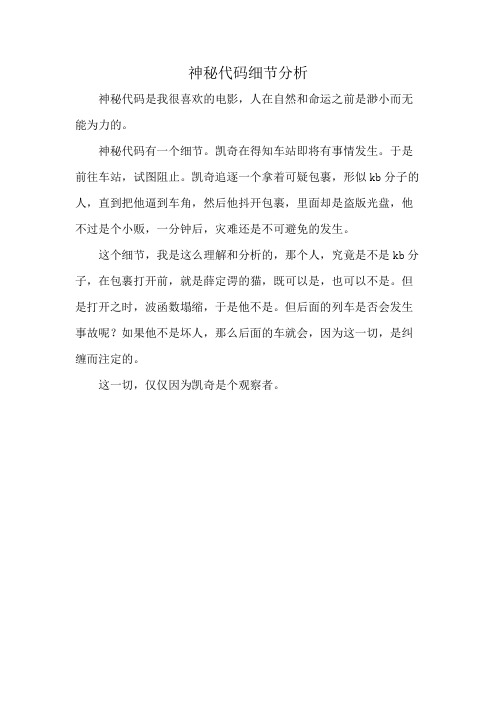 神秘代码细节分析

神秘代码是我很喜欢的电影，人在自然和命运之前是渺小而无能为力的。

神秘代码有一个细节。凯奇在得知车站即将有事情发生。于是前往车站，试图阻止。凯奇追逐一个拿着可疑包裹，形似 kb 分子的人，直到把他逼到车角，然后他抖开包裹，里面却是盗版光盘，他不过是个小贩，一分钟后，灾难还是不可避免的发生。

这个细节，我是这么理解和分析的，那个人，究竟是不是 kb 分子，在包裹打开前，就是薛定谔的猫，既可以是，也可以不是。但是打开之时，波函数塌缩，于是他不是。但后面的列车是否会发生事故呢？如果他不是坏人，那么后面的车就会，因为这一切，是纠缠而注定的。

这一切，仅仅因为凯奇是个观察者。